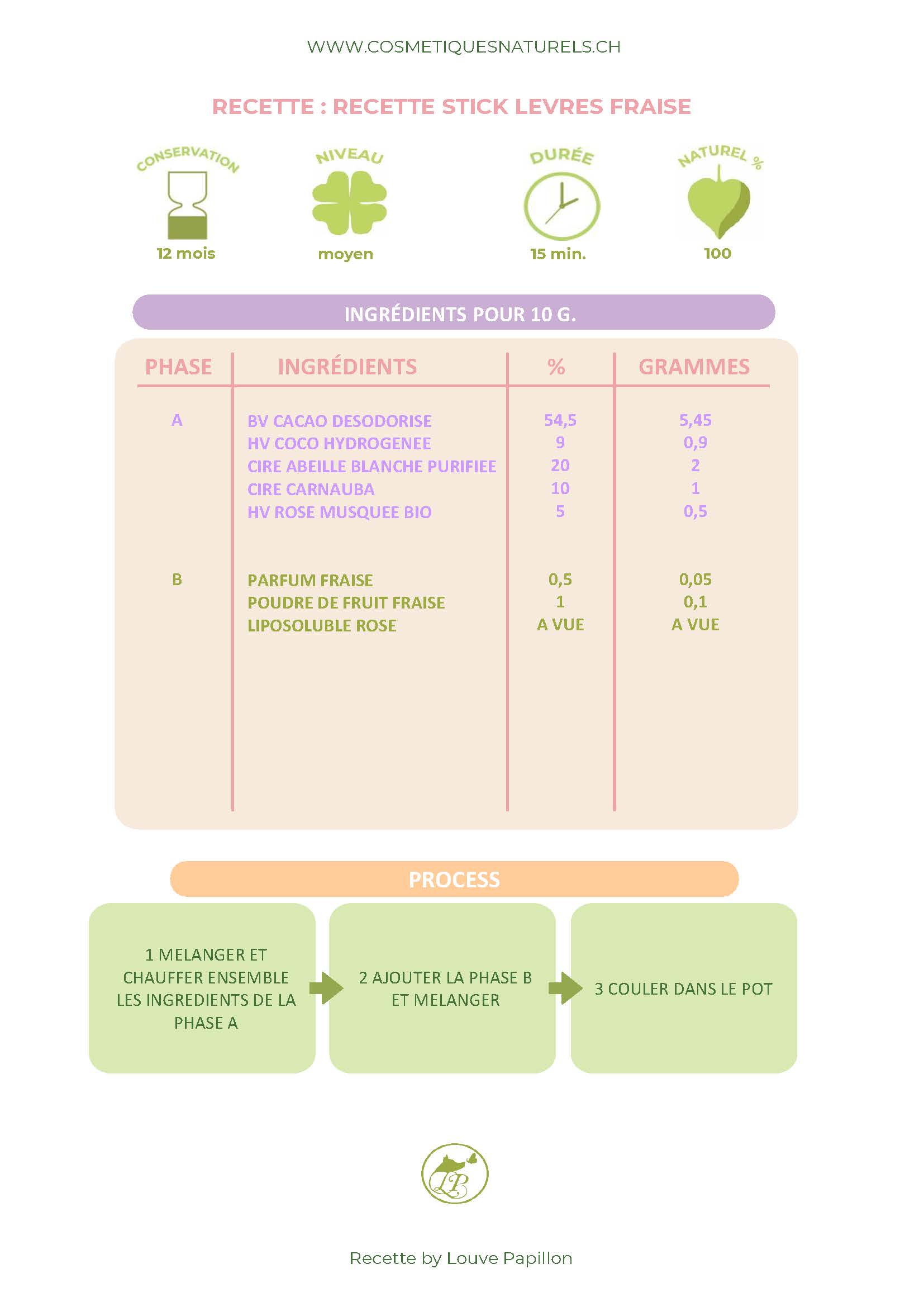 WWW.COSMETIQUESNATURELS.CH

RECETTE : RECETTE STICK LEVRES FRAISE

CONSERVATION
12 mois

NIVEAU
moyen

DURÉE
15 min.

NATUREL %
100

INGRÉDIENTS POUR 10 G.

| PHASE | INGRÉDIENTS | % | GRAMMES |
|---|---|---|---|
| A | BV CACAO DESODORISE | 54,5 | 5,45 |
| | HV COCO HYDROGENEE | 9 | 0,9 |
| | CIRE ABEILLE BLANCHE PURIFIEE | 20 | 2 |
| | CIRE CARNAUBA | 10 | 1 |
| | HV ROSE MUSQUEE BIO | 5 | 0,5 |
| B | PARFUM FRAISE | 0,5 | 0,05 |
| | POUDRE DE FRUIT FRAISE | 1 | 0,1 |
| | LIPOSOLUBLE ROSE | A VUE | A VUE |

PROCESS

1 MELANGER ET CHAUFFER ENSEMBLE LES INGREDIENTS DE LA PHASE A

2 AJOUTER LA PHASE B ET MELANGER

3 COULER DANS LE POT

LP

Recette by Louve Papillon